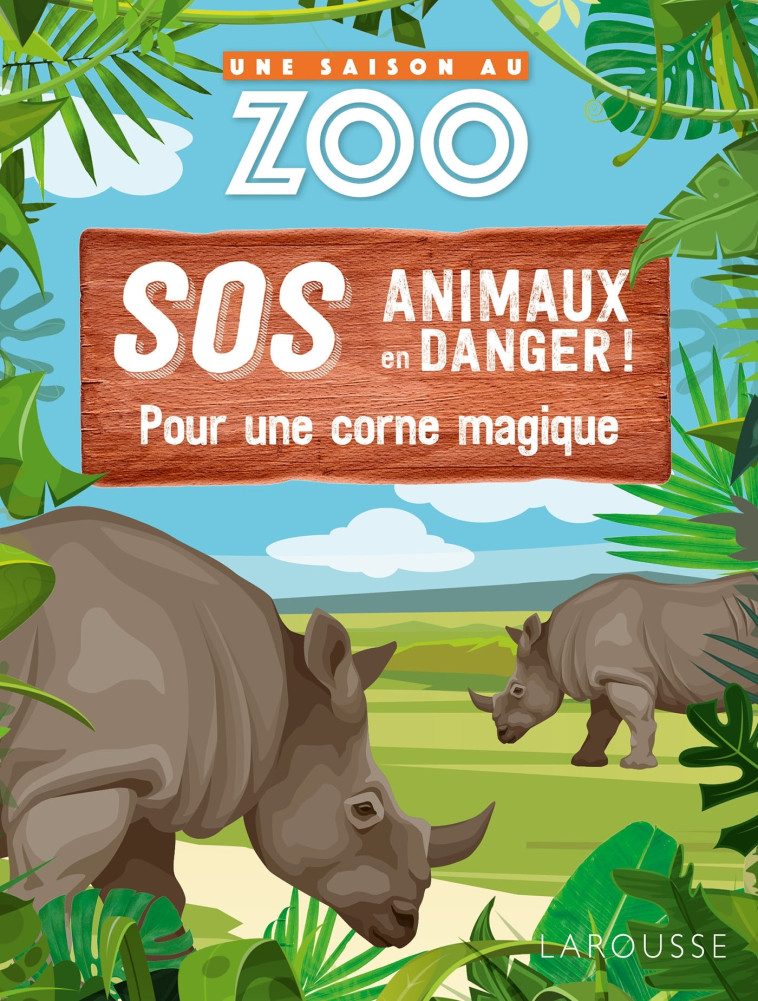 UNE SAISON AU
ZOO

SOS ANIMAUX en DANGER !
Pour une corne magique

LAROUSSE